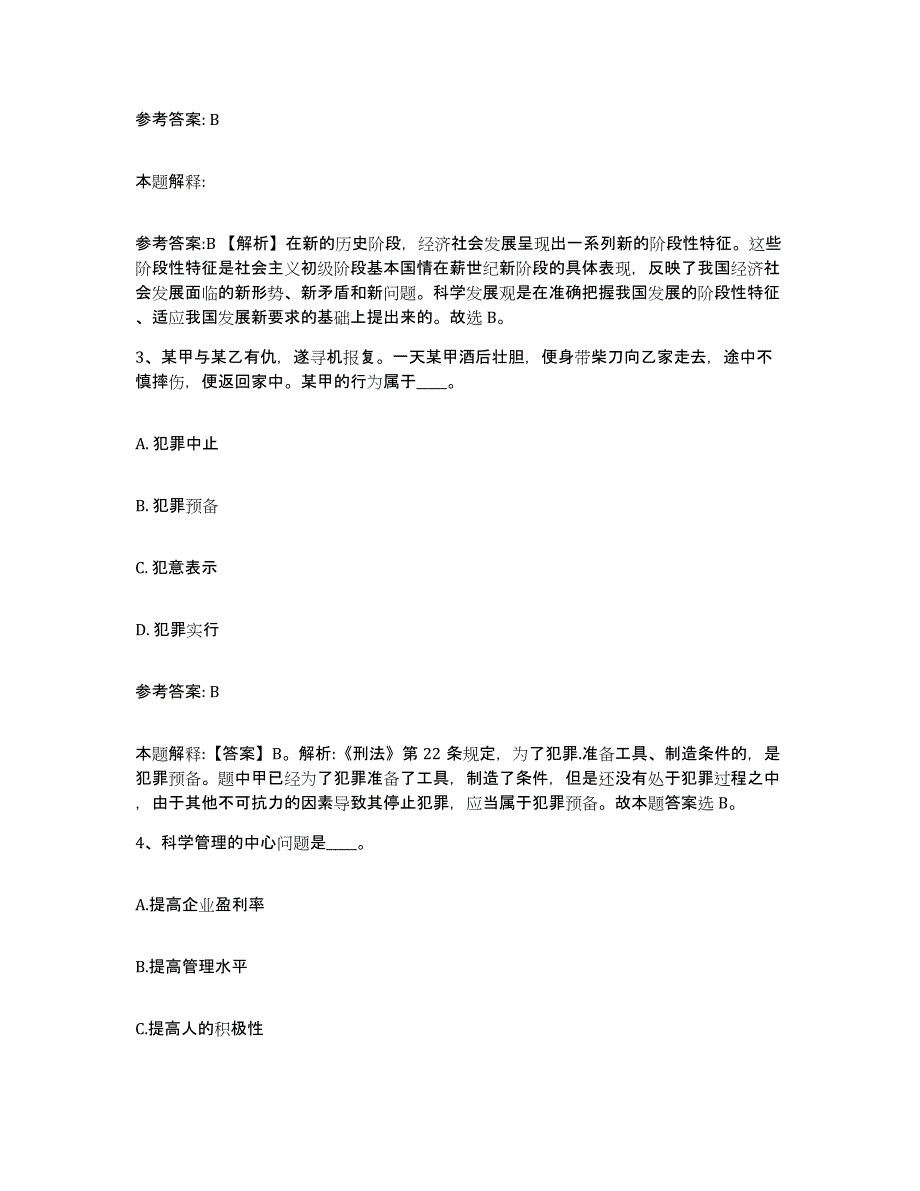 参考答案: B

本题解释:

参考答案:B 【解析】在新的历史阶段，经济社会发展呈现出一系列新的阶段性特征。这些阶段性特征是社会主义初级阶段基本国情在薪世纪新阶段的具体表现，反映了我国经济社会发展面临的新形势、新矛盾和新问题。科学发展观是在准确把握我国发展的阶段性特征、适应我国发展新要求的基础上提出来的。故选 B。

3、某甲与某乙有仇，遂寻机报复。一天某甲酒后壮胆，便身带柴刀向乙家走去，途中不慎摔伤，便返回家中。某甲的行为属于____。

A. 犯罪中止

B. 犯罪预备

C. 犯意表示

D. 犯罪实行

参考答案: B

本题解释:【答案】B。解析:《刑法》第 22 条规定，为了犯罪.准备工具、制造条件的，是犯罪预备。题中甲已经为了犯罪准备了工具，制造了条件，但是还没有处于犯罪过程之中，由于其他不可抗力的因素导致其停止犯罪，应当属于犯罪预备。故本题答案选 B。

4、科学管理的中心问题是____。

A.提高企业盈利率

B.提高管理水平

C.提高人的积极性